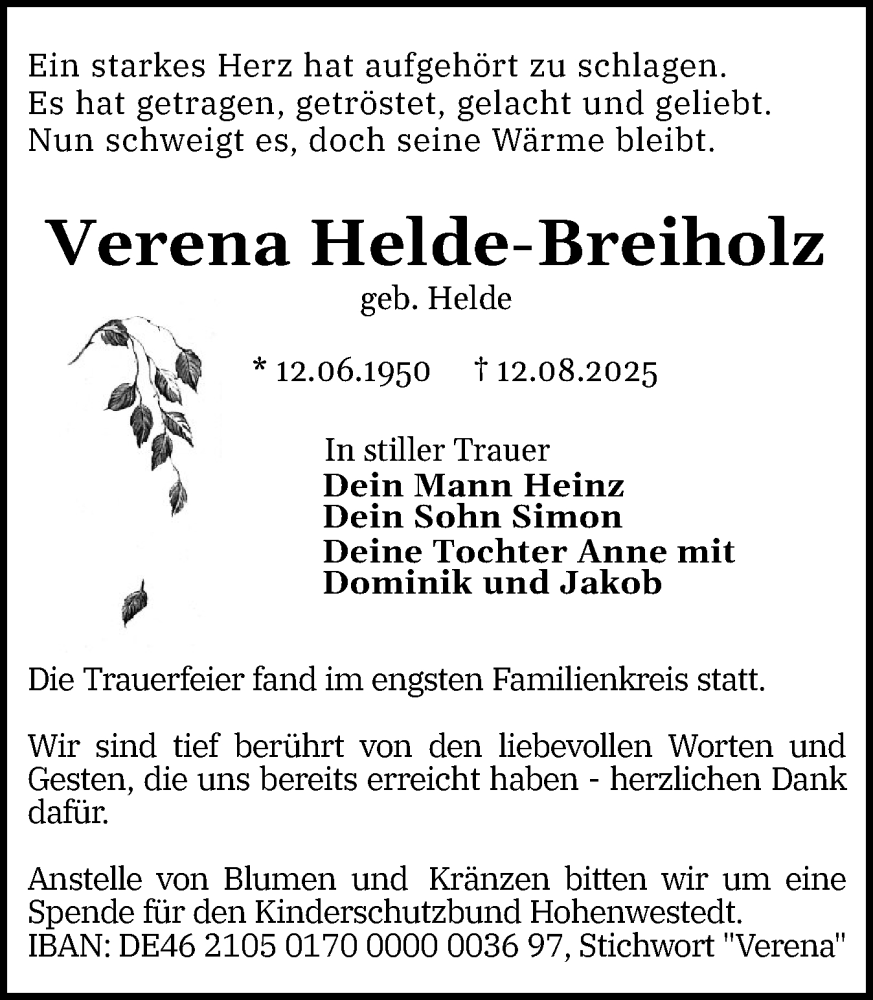 Ein starkes Herz hat aufgehört zu schlagen.
Es hat getragen, getröstet, gelacht und geliebt.
Nun schweigt es, doch seine Wärme bleibt.

Verena Helde-Breiholz
geb. Helde

* 12.06.1950 † 12.08.2025

In stiller Trauer
Dein Mann Heinz
Dein Sohn Simon
Deine Tochter Anne mit
Dominik und Jakob

Die Trauerfeier fand im engsten Familienkreis statt.

Wir sind tief berührt von den liebevollen Worten und Gesten, die uns bereits erreicht haben - herzlichen Dank dafür.

Anstelle von Blumen und Kränzen bitten wir um eine Spende für den Kinderschutzbund Hohenwestedt.
IBAN: DE46 2105 0170 0000 0036 97, Stichwort "Verena"